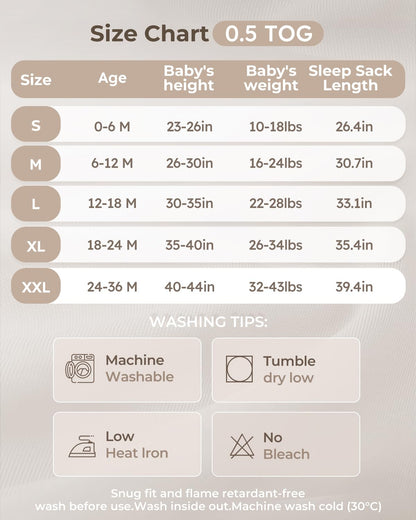 Size Chart 0.5 TOG

| Size | Age | Baby's height | Baby's weight | Sleep Sack Length |
|---|---|---|---|---|
| S | 0-6 M | 23-26in | 10-18lbs | 26.4in |
| M | 6-12 M | 26-30in | 16-24lbs | 30.7in |
| L | 12-18 M | 30-35in | 22-28lbs | 33.1in |
| XL | 18-24 M | 35-40in | 26-34lbs | 35.4in |
| XXL | 24-36 M | 40-44in | 32-43lbs | 39.4in |

WASHING TIPS:

Machine Washable

Tumble dry low

Low Heat Iron

No Bleach

Snug fit and flame retardant-free
wash before use.Wash inside out.Machine wash cold (30°C)